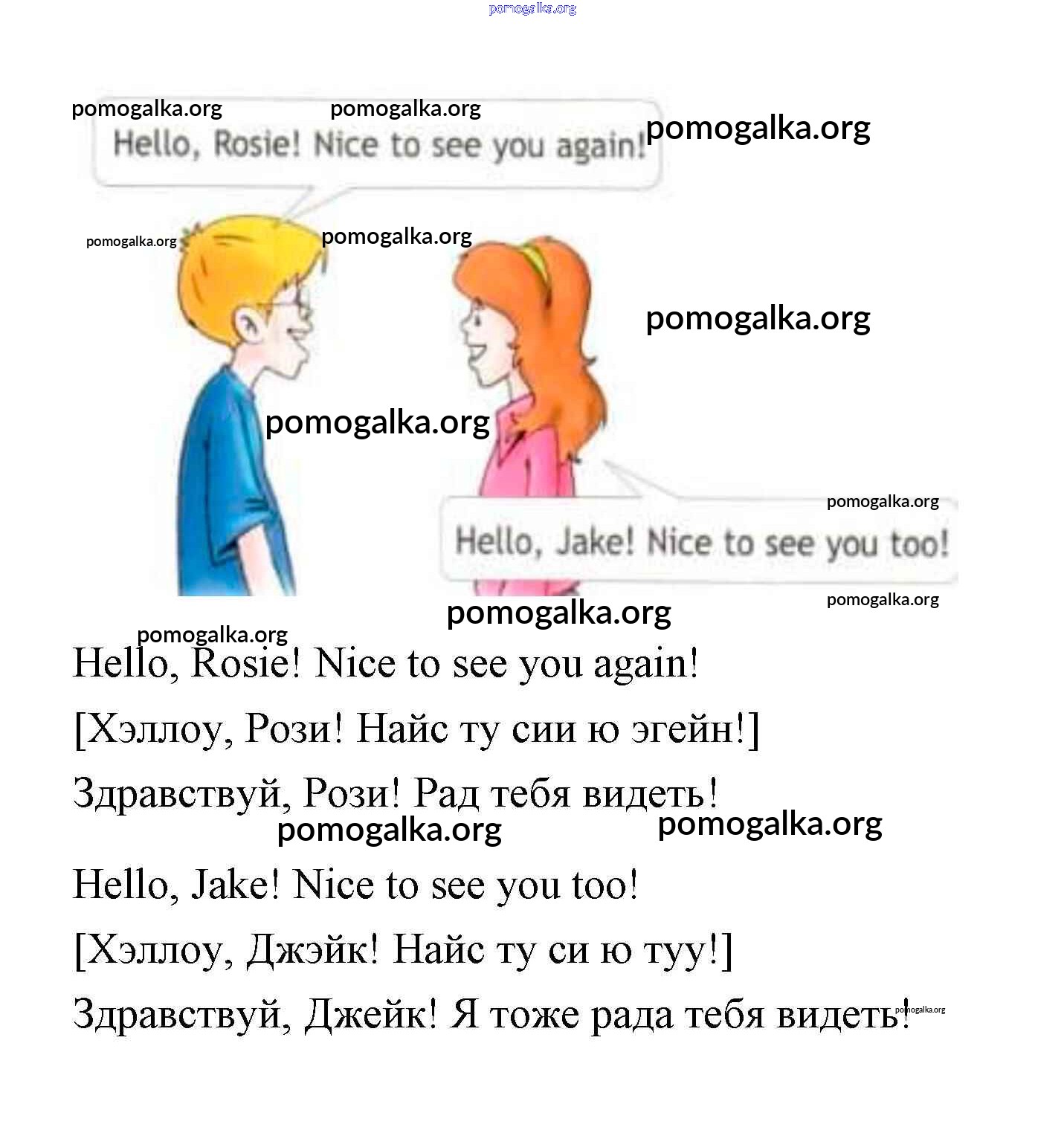 Hello, Rosie! Nice to see you again!

Hello, Jake! Nice to see you too!

Hello, Rosie! Nice to see you again!

[Хэллоу, Рози! Найс ту сии ю эгейн!]

Здравствуй, Рози! Рад тебя видеть!

Hello, Jake! Nice to see you too!

[Хэллоу, Джэйк! Найс ту си ю туу!]

Здравствуй, Джейк! Я тоже рада тебя видеть!

pomogalka.org